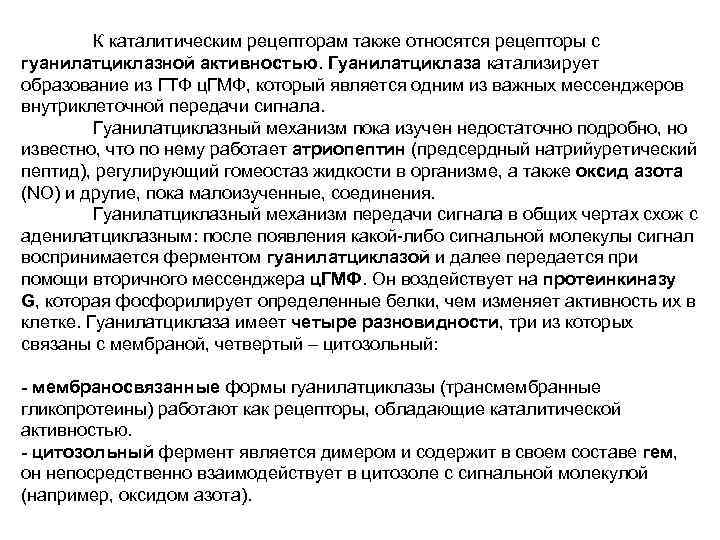 К каталитическим рецепторам также относятся рецепторы с гуанилатциклазной активностью. Гуанилатциклаза катализирует образование из ГТФ цГМФ, который является одним из важных мессенджеров внутриклеточной передачи сигнала.

Гуанилатциклазный механизм пока изучен недостаточно подробно, но известно, что по нему работает атриопептин (предсердный натрийуретический пептид), регулирующий гомеостаз жидкости в организме, а также оксид азота (NO) и другие, пока малоизученные, соединения.

Гуанилатциклазный механизм передачи сигнала в общих чертах схож с аденилатциклазным: после появления какой-либо сигнальной молекулы сигнал воспринимается ферментом гуанилатциклазой и далее передается при помощи вторичного мессенджера цГМФ. Он воздействует на протеинкиназу G, которая фосфорилирует определенные белки, чем изменяет активность их в клетке. Гуанилатциклаза имеет четыре разновидности, три из которых связаны с мембраной, четвертый – цитозольный:

- мембраносвязанные формы гуанилатциклазы (трансмембранные гликопротеины) работают как рецепторы, обладающие каталитической активностью.
- цитозольный фермент является димером и содержит в своем составе гем, он непосредственно взаимодействует в цитозоле с сигнальной молекулой (например, оксидом азота).